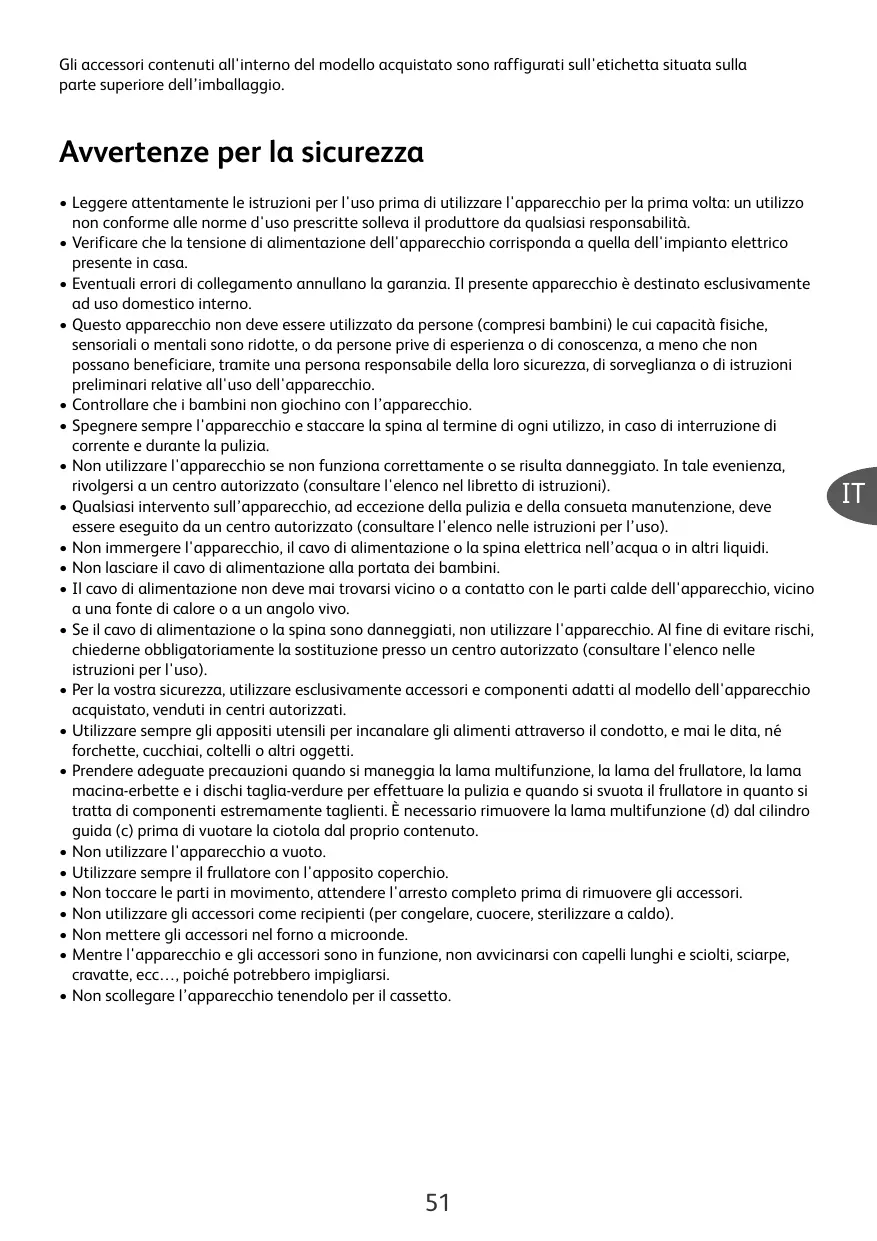 Gli accessori contenuti all'interno del modello acquistato sono raffigurati sull'etichetta situata sulla parte superiore dell'imballaggio.

Avvertenze per la sicurezza

• Leggere attentamente le istruzioni per l'uso prima di utilizzare l'apparecchio per la prima volta: un utilizzo non conforme alle norme d'uso prescritte solleva il produttore da qualsiasi responsabilità.
• Verificare che la tensione di alimentazione dell'apparecchio corrisponda a quella dell'impianto elettrico presente in casa.
• Eventuali errori di collegamento annullano la garanzia. Il presente apparecchio è destinato esclusivamente ad uso domestico interno.
• Questo apparecchio non deve essere utilizzato da persone (compresi bambini) le cui capacità fisiche, sensoriali o mentali sono ridotte, o da persone prive di esperienza o di conoscenza, a meno che non possano beneficiare, tramite una persona responsabile della loro sicurezza, di sorveglianza o di istruzioni preliminari relative all'uso dell'apparecchio.
• Controllare che i bambini non giochino con l'apparecchio.
• Spegnere sempre l'apparecchio e staccare la spina al termine di ogni utilizzo, in caso di interruzione di corrente e durante la pulizia.
• Non utilizzare l'apparecchio se non funziona correttamente o se risulta danneggiato. In tale evenienza, rivolgersi a un centro autorizzato (consultare l'elenco nel libretto di istruzioni).
• Qualsiasi intervento sull'apparecchio, ad eccezione della pulizia e della consueta manutenzione, deve essere eseguito da un centro autorizzato (consultare l'elenco nelle istruzioni per l'uso).
• Non immergere l'apparecchio, il cavo di alimentazione o la spina elettrica nell'acqua o in altri liquidi.
• Non lasciare il cavo di alimentazione alla portata dei bambini.
• Il cavo di alimentazione non deve mai trovarsi vicino o a contatto con le parti calde dell'apparecchio, vicino a una fonte di calore o a un angolo vivo.
• Se il cavo di alimentazione o la spina sono danneggiati, non utilizzare l'apparecchio. Al fine di evitare rischi, chiederne obbligatoriamente la sostituzione presso un centro autorizzato (consultare l'elenco nelle istruzioni per l'uso).
• Per la vostra sicurezza, utilizzare esclusivamente accessori e componenti adatti al modello dell'apparecchio acquistato, venduti in centri autorizzati.
• Utilizzare sempre gli appositi utensili per incanalare gli alimenti attraverso il condotto, e mai le dita, né forchette, cucchiai, coltelli o altri oggetti.
• Prendere adeguate precauzioni quando si maneggia la lama multifunzione, la lama del frullatore, la lama macina-erbette e i dischi taglia-verdure per effettuare la pulizia e quando si svuota il frullatore in quanto si tratta di componenti estremamente taglienti. È necessario rimuovere la lama multifunzione (d) dal cilindro guida (c) prima di vuotare la ciotola dal proprio contenuto.
• Non utilizzare l'apparecchio a vuoto.
• Utilizzare sempre il frullatore con l'apposito coperchio.
• Non toccare le parti in movimento, attendere l'arresto completo prima di rimuovere gli accessori.
• Non utilizzare gli accessori come recipienti (per congelare, cuocere, sterilizzare a caldo).
• Non mettere gli accessori nel forno a microonde.
• Mentre l'apparecchio e gli accessori sono in funzione, non avvicinarsi con capelli lunghi e sciolti, sciarpe, cravatte, ecc…, poiché potrebbero impigliarsi.
• Non scollegare l'apparecchio tenendolo per il cassetto.

IT

51